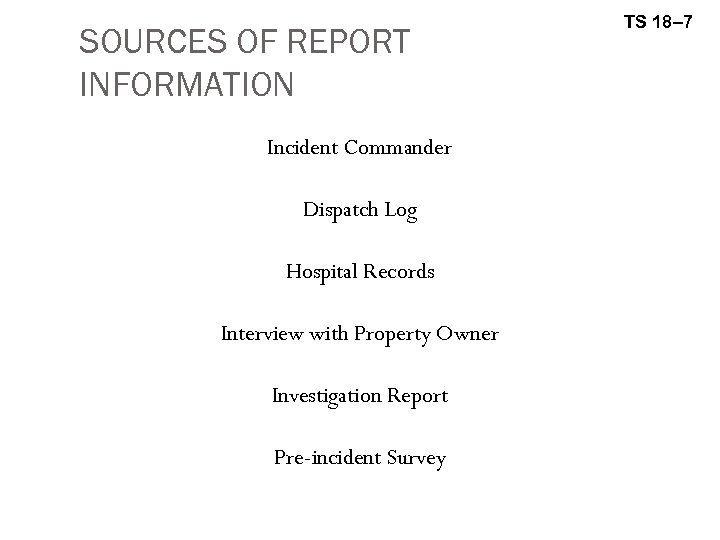 TS 18–7

SOURCES OF REPORT INFORMATION

Incident Commander

Dispatch Log

Hospital Records

Interview with Property Owner

Investigation Report

Pre-incident Survey